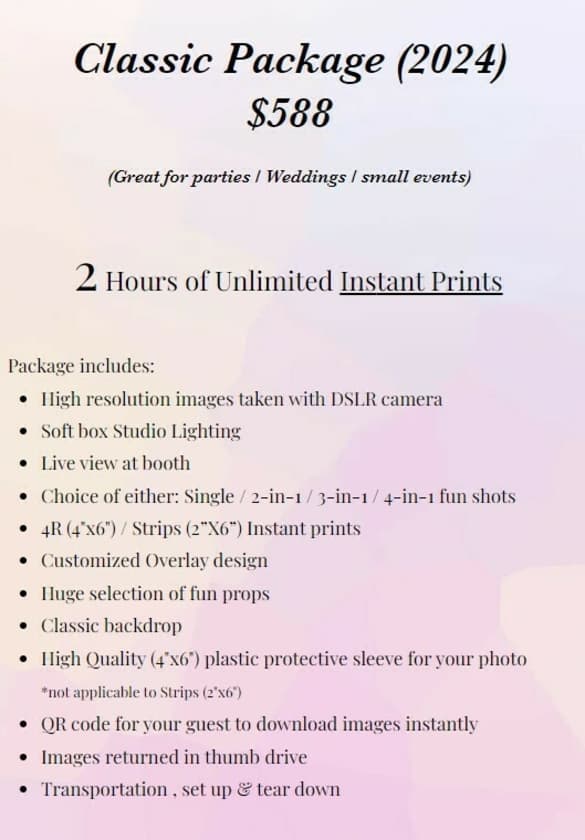 Classic Package (2024)
$588

(Great for parties / Weddings / small events)

2 Hours of Unlimited Instant Prints

Package includes:
• High resolution images taken with DSLR camera
• Soft box Studio Lighting
• Live view at booth
• Choice of either: Single / 2-in-1 / 3-in-1 / 4-in-1 fun shots
• 4R (4"x6") / Strips (2"X6") Instant prints
• Customized Overlay design
• Huge selection of fun props
• Classic backdrop
• High Quality (4"x6") plastic protective sleeve for your photo
*not applicable to Strips (2"x6")
• QR code for your guest to download images instantly
• Images returned in thumb drive
• Transportation , set up & tear down